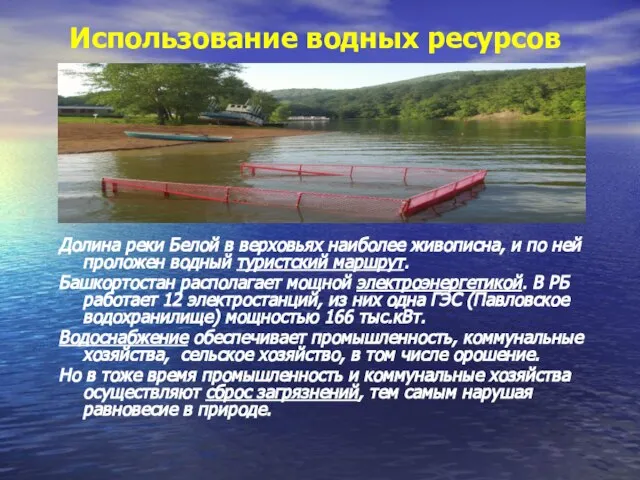 Использование водных ресурсов

Долина реки Белой в верховьях наиболее живописна, и по ней проложен водный туристский маршрут.

Башкортостан располагает мощной электроэнергетикой. В РБ работает 12 электростанций, из них одна ГЭС (Павловское водохранилище) мощностью 166 тыс.кВт.

Водоснабжение обеспечивает промышленность, коммунальные хозяйства,  сельское хозяйство, в том числе орошение.

Но в тоже время промышленность и коммунальные хозяйства осуществляют сброс загрязнений, тем самым нарушая равновесие в природе.